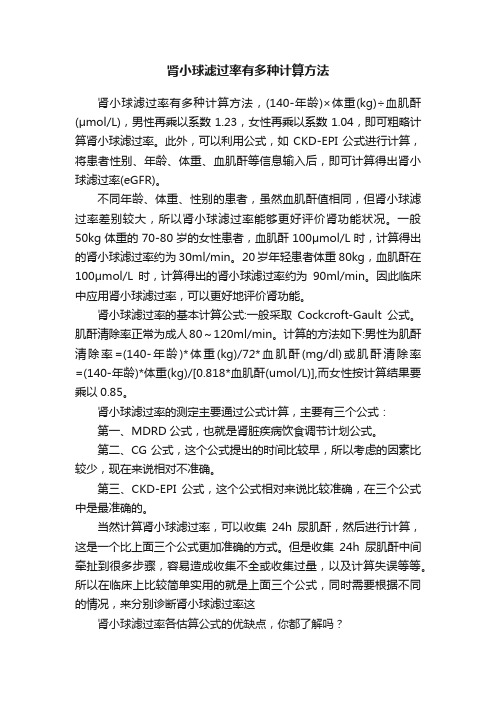 肾小球滤过率有多种计算方法

肾小球滤过率有多种计算方法，(140-年龄)×体重(kg)÷血肌酐(μmol/L)，男性再乘以系数 1.23，女性再乘以系数 1.04，即可粗略计算肾小球滤过率。此外，可以利用公式，如 CKD-EPI 公式进行计算，将患者性别、年龄、体重、血肌酐等信息输入后，即可计算得出肾小球滤过率(eGFR)。

不同年龄、体重、性别的患者，虽然血肌酐值相同，但肾小球滤过率差别较大，所以肾小球滤过率能够更好评价肾功能状况。一般 50kg 体重的 70-80 岁的女性患者，血肌酐 100μmol/L 时，计算得出的肾小球滤过率约为 30ml/min。20 岁年轻患者体重 80kg，血肌酐在 100μmol/L 时，计算得出的肾小球滤过率约为 90ml/min。因此临床中应用肾小球滤过率，可以更好地评价肾功能。

肾小球滤过率的基本计算公式:一般采取 Cockcroft-Gault 公式。肌酐清除率正常为成人 80～120ml/min。计算的方法如下:男性为肌酐清除率=(140-年龄)*体重(kg)/72*血肌酐(mg/dl)或肌酐清除率=(140-年龄)*体重(kg)/[0.818*血肌酐(umol/L)],而女性按计算结果要乘以 0.85。

肾小球滤过率的测定主要通过公式计算，主要有三个公式：

第一、MDRD 公式，也就是肾脏疾病饮食调节计划公式。

第二、CG 公式，这个公式提出的时间比较早，所以考虑的因素比较少，现在来说相对不准确。

第三、CKD-EPI 公式，这个公式相对来说比较准确，在三个公式中是最准确的。

当然计算肾小球滤过率，可以收集 24h 尿肌酐，然后进行计算，这是一个比上面三个公式更加准确的方式。但是收集 24h 尿肌酐中间牵扯到很多步骤，容易造成收集不全或收集过量，以及计算失误等等。所以在临床上比较简单实用的就是上面三个公式，同时需要根据不同的情况，来分别诊断肾小球滤过率这

肾小球滤过率各估算公式的优缺点，你都了解吗？